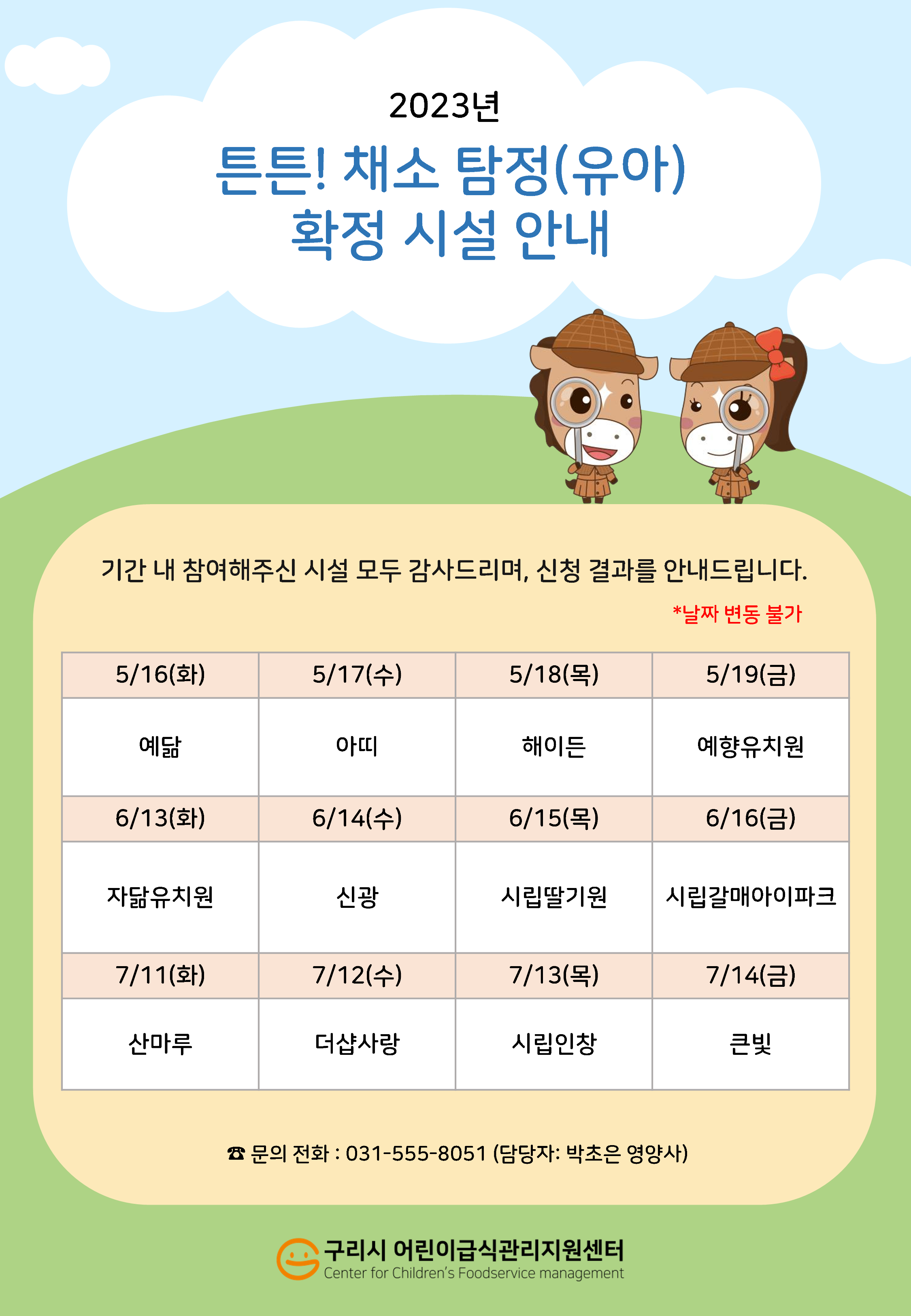 2023년

튼튼! 채소 탐정(유아)
확정 시설 안내

기간 내 참여해주신 시설 모두 감사드리며, 신청 결과를 안내드립니다.

*날짜 변동 불가

| 5/16(화) | 5/17(수) | 5/18(목) | 5/19(금) |
|---|---|---|---|
| 예닮 | 아띠 | 해이든 | 예향유치원 |
| 6/13(화) | 6/14(수) | 6/15(목) | 6/16(금) |
| 자닮유치원 | 신광 | 시립딸기원 | 시립갈매아이파크 |
| 7/11(화) | 7/12(수) | 7/13(목) | 7/14(금) |
| 산마루 | 더샵사랑 | 시립인창 | 큰빛 |

☎ 문의 전화 : 031-555-8051 (담당자: 박초은 영양사)

구리시 어린이급식관리지원센터
Center for Children's Foodservice management